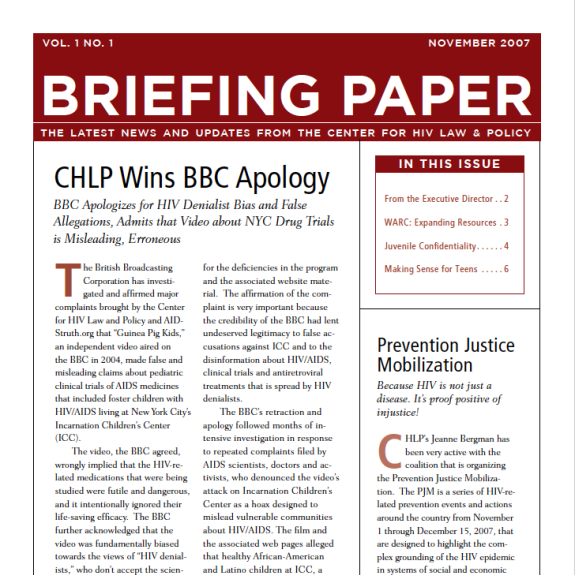 VOL. 1 NO. 1

NOVEMBER 2007

BRIEFING PAPER

THE LATEST NEWS AND UPDATES FROM THE CENTER FOR HIV LAW & POLICY

CHLP Wins BBC Apology

BBC Apologizes for HIV Denialist Bias and False Allegations, Admits that Video about NYC Drug Trials is Misleading, Erroneous

The British Broadcasting Corporation has investigated and affirmed major complaints brought by the Center for HIV Law and Policy and AIDStruth.org that "Guinea Pig Kids," an independent video aired on the BBC in 2004, made false and misleading claims about pediatric clinical trials of AIDS medicines that included foster children with HIV/AIDS living at New York City's Incarnation Children's Center (ICC).

The video, the BBC agreed, wrongly implied that the HIV-related medications that were being studied were futile and dangerous, and it intentionally ignored their life-saving efficacy. The BBC further acknowledged that the video was fundamentally biased towards the views of "HIV denialists," who don't accept the scien-

for the deficiencies in the program and the associated website material. The affirmation of the complaint is very important because the credibility of the BBC had lent undeserved legitimacy to false accusations against ICC and to the disinformation about HIV/AIDS, clinical trials and antiretroviral treatments that is spread by HIV denialists.

The BBC's retraction and apology followed months of intensive investigation in response to repeated complaints filed by AIDS scientists, doctors and activists, who denounced the video's attack on Incarnation Children's Center as a hoax designed to mislead vulnerable communities about HIV/AIDS. The film and the associated web pages alleged that healthy African-American and Latino children at ICC, a

IN THIS ISSUE

From the Executive Director . . 2

WARC: Expanding Resources . 3

Juvenile Confidentiality . . . . . . 4

Making Sense for Teens . . . . . 6

Prevention Justice Mobilization

Because HIV is not just a disease. It's proof positive of injustice!

CHLP's Jeanne Bergman has been very active with the coalition that is organizing the Prevention Justice Mobilization. The PJM is a series of HIV-related prevention events and actions around the country from November 1 through December 15, 2007, that are designed to highlight the complex grounding of the HIV epidemic in systems of social and economic